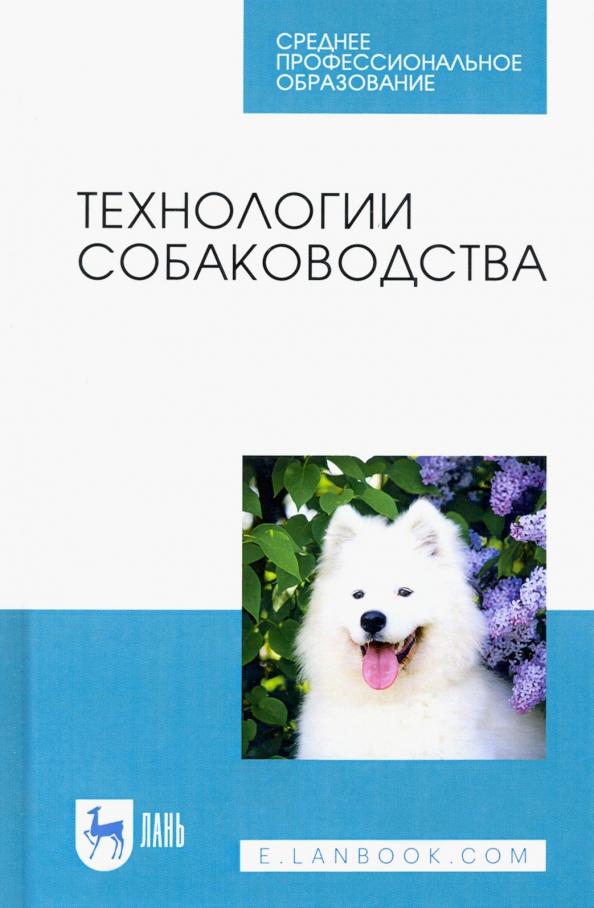 СРЕДНЕЕ ПРОФЕССИОНАЛЬНОЕ ОБРАЗОВАНИЕ

ТЕХНОЛОГИИ СОБАКОВОДСТВА

ЛАНЬ

E.LANBOOK.COM